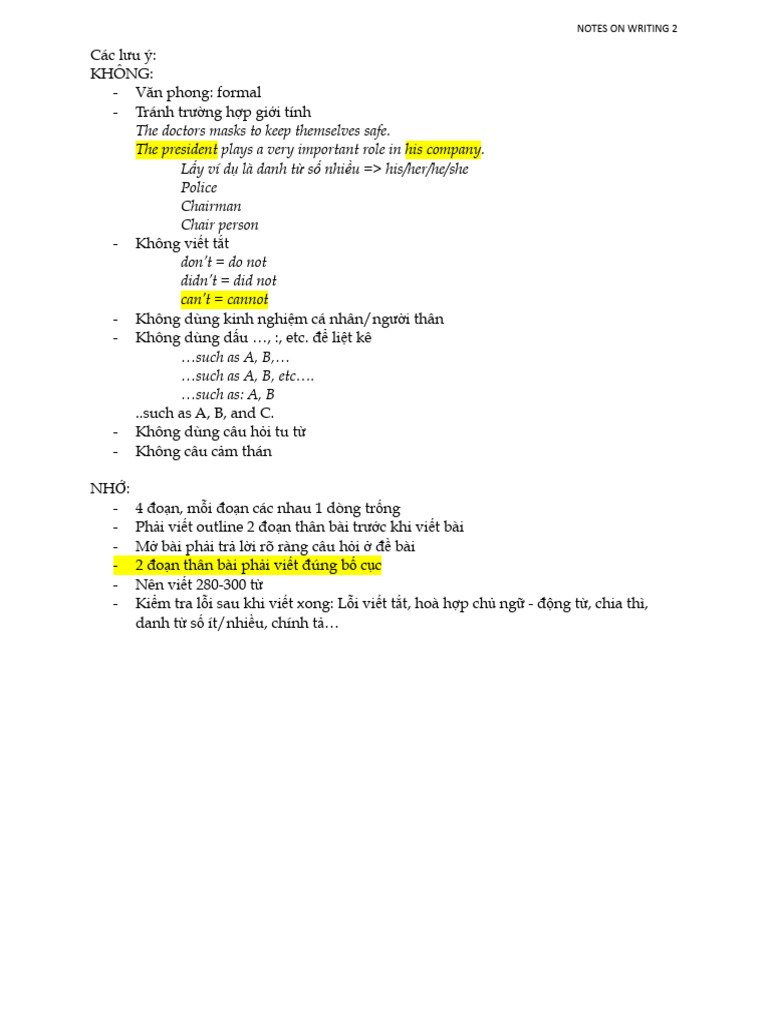 NOTES ON WRITING 2

Các lưu ý:
KHÔNG:
- Văn phong: formal
- Tránh trường hợp giới tính
The doctors masks to keep themselves safe.
The president plays a very important role in his company.
Lấy ví dụ là danh từ số nhiều => his/her/he/she
Police
Chairman
Chair person
- Không viết tắt
don't = do not
didn't = did not
can't = cannot
- Không dùng kinh nghiệm cá nhân/người thân
- Không dùng dấu …, :, etc. để liệt kê
…such as A, B,…
…such as A, B, etc….
…such as: A, B
..such as A, B, and C.
- Không dùng câu hỏi tu từ
- Không câu cảm thán

NHỚ:
- 4 đoạn, mỗi đoạn các nhau 1 dòng trống
- Phải viết outline 2 đoạn thân bài trước khi viết bài
- Mở bài phải trả lời rõ ràng câu hỏi ở đề bài
- 2 đoạn thân bài phải viết đúng bố cục
- Nên viết 280-300 từ
- Kiểm tra lỗi sau khi viết xong: Lỗi viết tắt, hoà hợp chủ ngữ - động từ, chia thì, danh từ số ít/nhiều, chính tả…